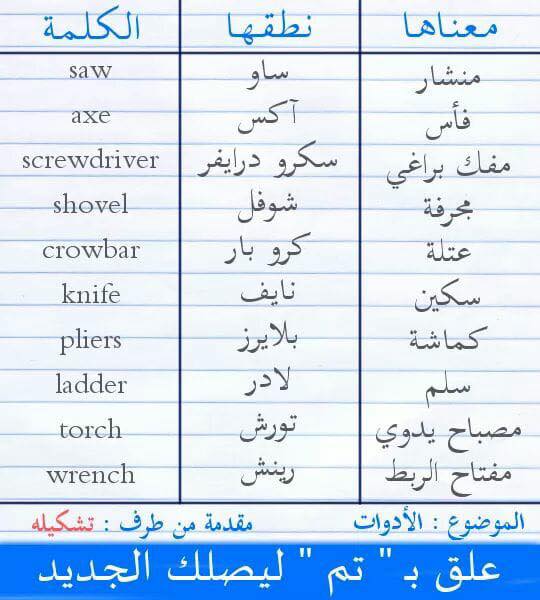 | الكلمة | نطقها | معناها |
|---|---|---|
| saw | ساو | منشار |
| axe | آكس | فأس |
| screwdriver | سكرو درايفر | مفك براغي |
| shovel | شوفل | مجرفة |
| crowbar | كرو بار | عتلة |
| knife | نايف | سكين |
| pliers | بلايرز | كماشة |
| ladder | لادر | سلم |
| torch | تورش | مصباح يدوي |
| wrench | رينش | مفتاح الربط |

الموضوع : الأدوات
مقدمة من طرف : تشكيله

علق بـ " تم " ليصلك الجديد